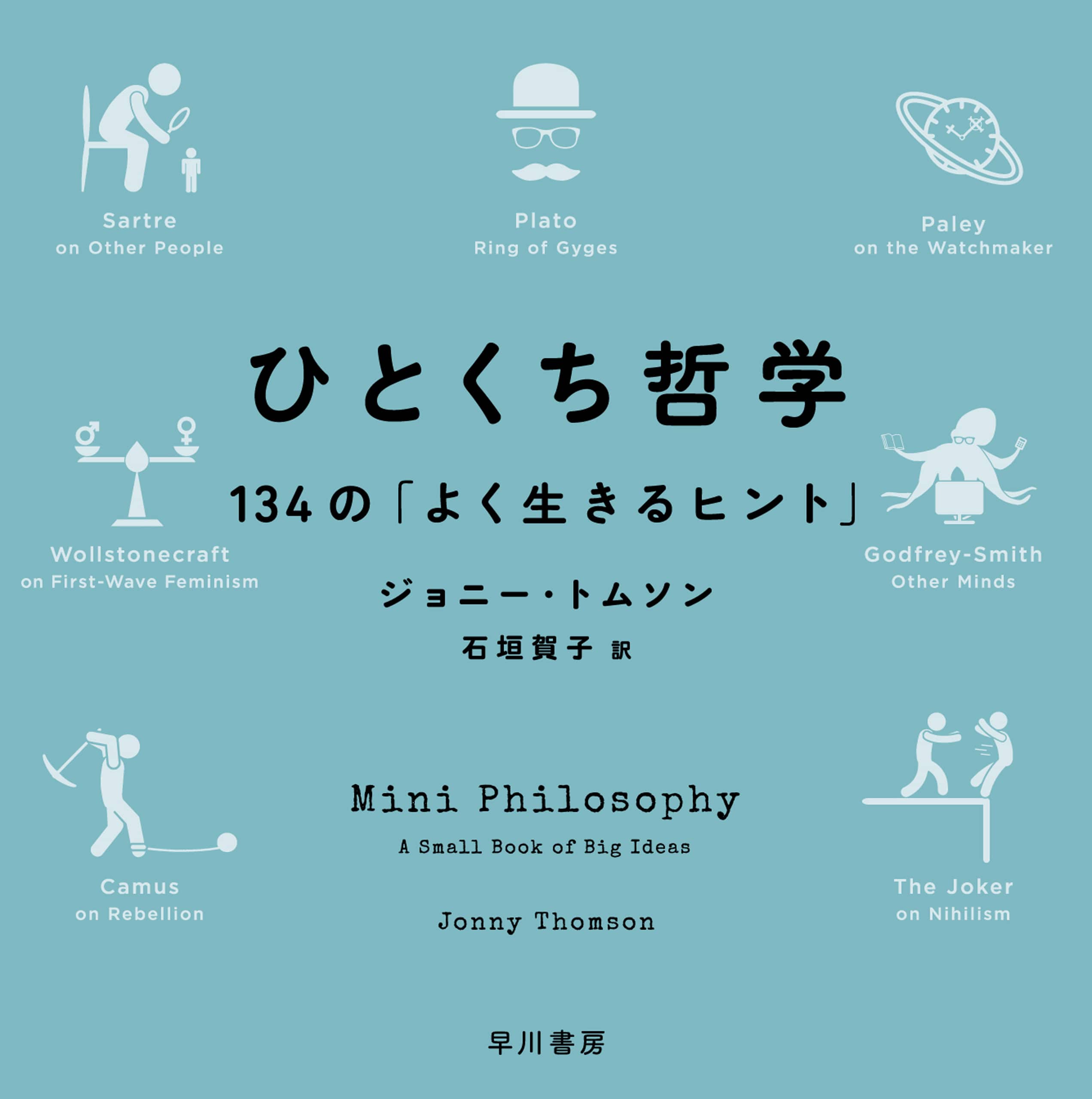 Sartre
on Other People

Plato
Ring of Gyges

Paley
on the Watchmaker

ひとくち哲学

134の「よく生きるヒント」

Wollstonecraft
on First-Wave Feminism

Godfrey-Smith
Other Minds

ジョニー・トムソン

石垣賀子 訳

Camus
on Rebellion

Mini Philosophy

A Small Book of Big Ideas

Jonny Thomson

The Joker
on Nihilism

早川書房